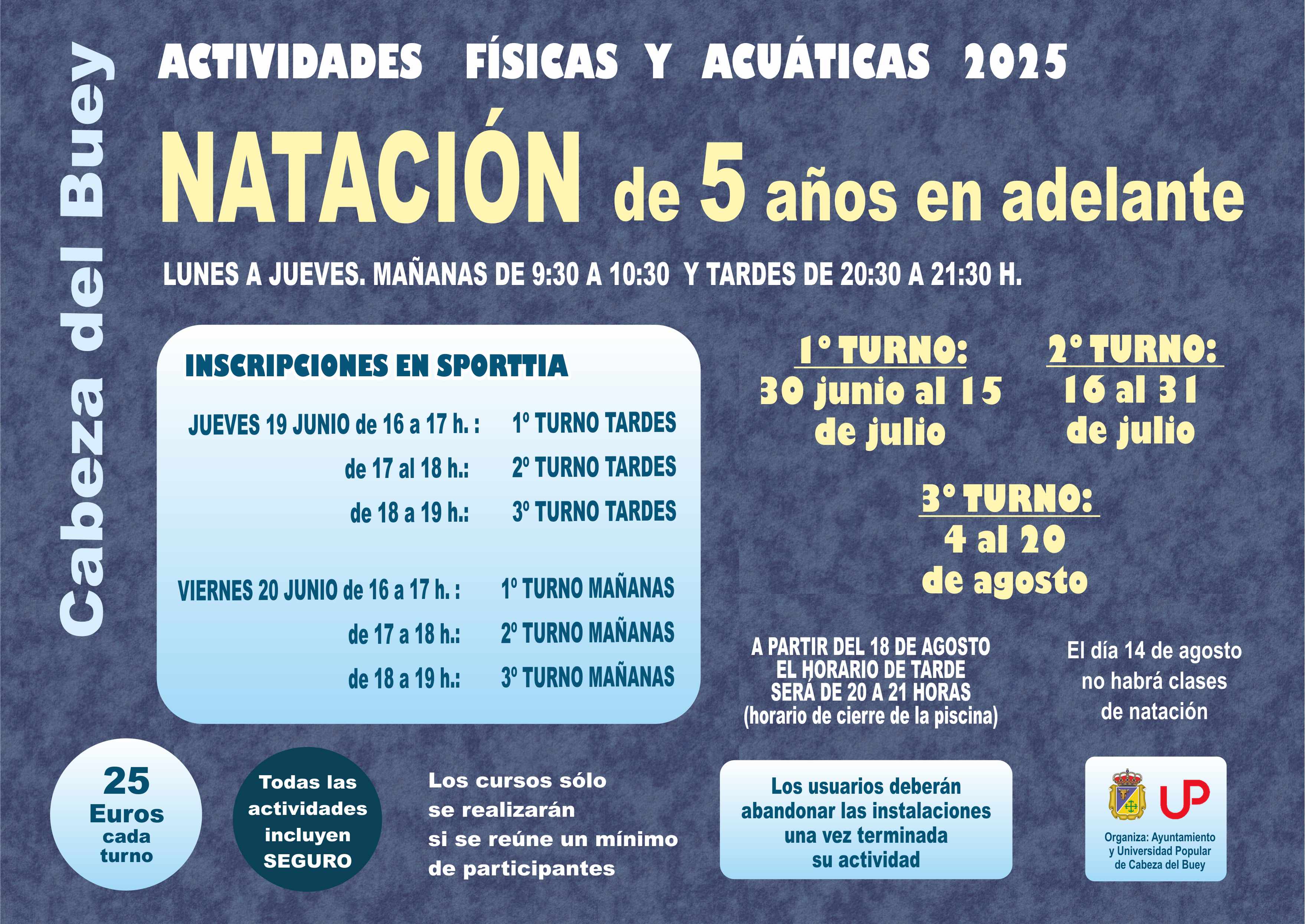 Cabeza del Buey

ACTIVIDADES FÍSICAS Y ACUÁTICAS 2025

NATACIÓN de 5 años en adelante

LUNES A JUEVES. MAÑANAS DE 9:30 A 10:30 Y TARDES DE 20:30 A 21:30 H.

INSCRIPCIONES EN SPORTTIA

JUEVES 19 JUNIO de 16 a 17 h. : 1º TURNO TARDES
de 17 al 18 h.: 2º TURNO TARDES
de 18 a 19 h.: 3º TURNO TARDES

VIERNES 20 JUNIO de 16 a 17 h. : 1º TURNO MAÑANAS
de 17 a 18 h.: 2º TURNO MAÑANAS
de 18 a 19 h.: 3º TURNO MAÑANAS

1º TURNO: 30 junio al 15 de julio

2º TURNO: 16 al 31 de julio

3º TURNO: 4 al 20 de agosto

A PARTIR DEL 18 DE AGOSTO EL HORARIO DE TARDE SERÁ DE 20 A 21 HORAS (horario de cierre de la piscina)

El día 14 de agosto no habrá clases de natación

25 Euros cada turno

Todas las actividades incluyen SEGURO

Los cursos sólo se realizarán si se reúne un mínimo de participantes

Los usuarios deberán abandonar las instalaciones una vez terminada su actividad

UP

Organiza: Ayuntamiento y Universidad Popular de Cabeza del Buey